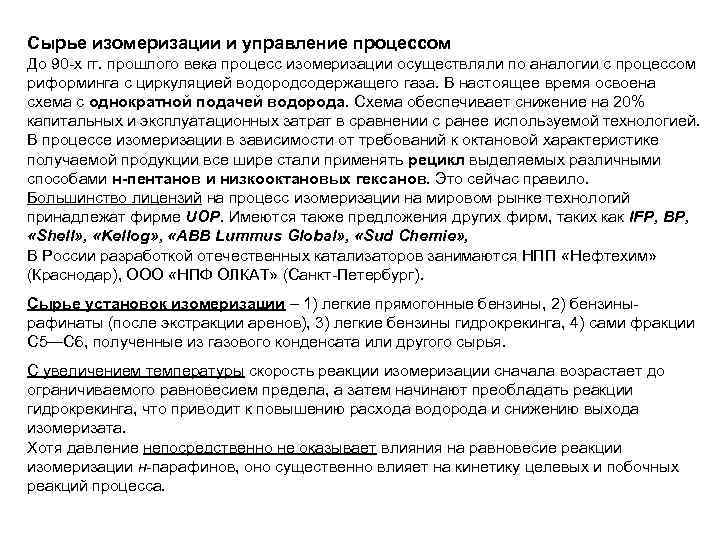 Сырье изомеризации и управление процессом
До 90-х гг. прошлого века процесс изомеризации осуществляли по аналогии с процессом риформинга с циркуляцией водородсодержащего газа. В настоящее время освоена схема с однократной подачей водорода. Схема обеспечивает снижение на 20% капитальных и эксплуатационных затрат в сравнении с ранее используемой технологией. В процессе изомеризации в зависимости от требований к октановой характеристике получаемой продукции все шире стали применять рецикл выделяемых различными способами н-пентанов и низкооктановых гексанов. Это сейчас правило.
Большинство лицензий на процесс изомеризации на мировом рынке технологий принадлежат фирме UOP. Имеются также предложения других фирм, таких как IFP, BP, «Shell», «Kellog», «ABB Lummus Global», «Sud Chemie»,
В России разработкой отечественных катализаторов занимаются НПП «Нефтехим» (Краснодар), ООО «НПФ ОЛКАТ» (Санкт-Петербург).

Сырье установок изомеризации – 1) легкие прямогонные бензины, 2) бензины-рафинаты (после экстракции аренов), 3) легкие бензины гидрокрекинга, 4) сами фракции С5—С6, полученные из газового конденсата или другого сырья.

С увеличением температуры скорость реакции изомеризации сначала возрастает до ограничиваемого равновесием предела, а затем начинают преобладать реакции гидрокрекинга, что приводит к повышению расхода водорода и снижению выхода изомеризата.
Хотя давление непосредственно не оказывает влияния на равновесие реакции изомеризации н-парафинов, оно существенно влияет на кинетику целевых и побочных реакций процесса.